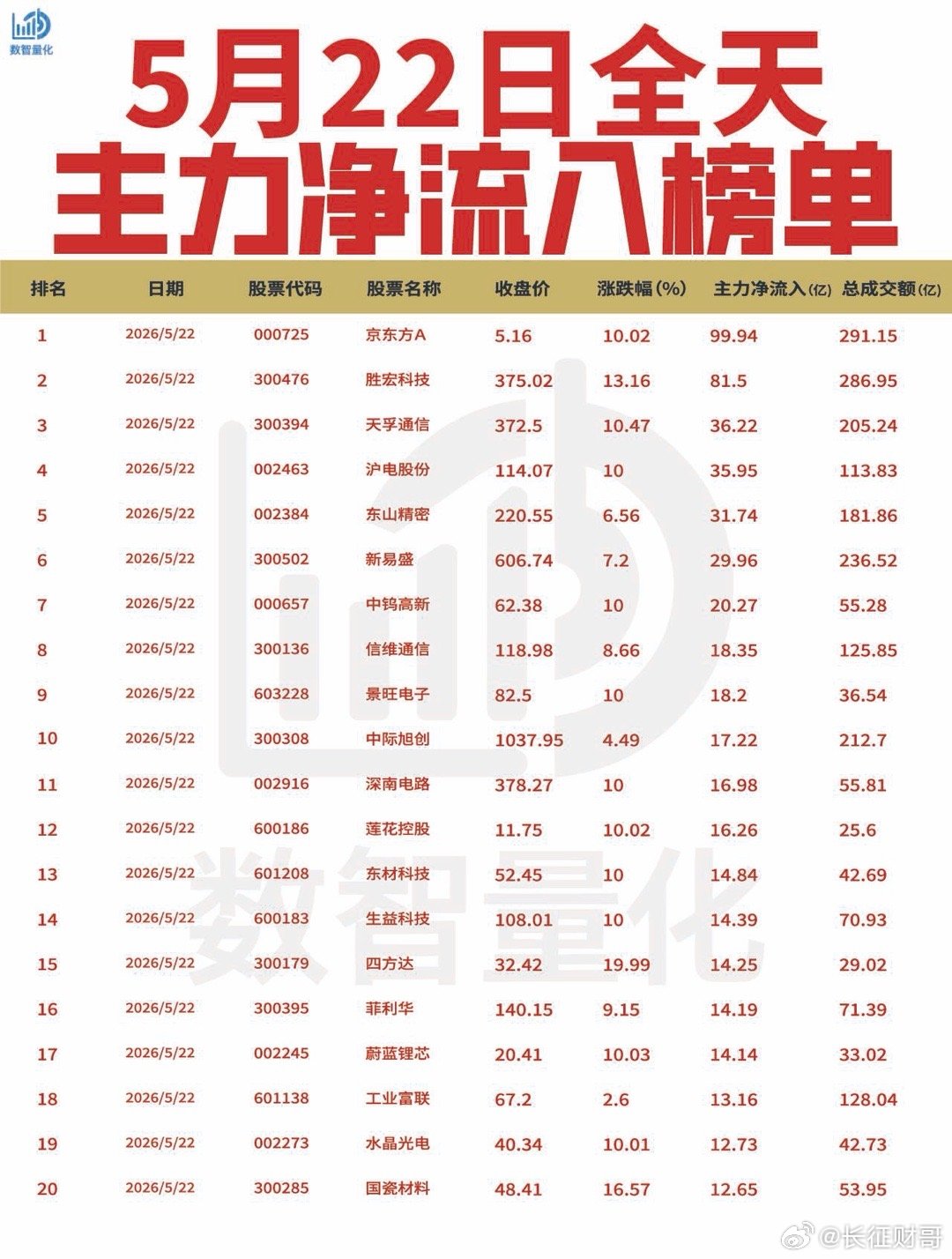 数智量化

5月22日全天
主力净流入榜单

| 排名 | 日期 | 股票代码 | 股票名称 | 收盘价 | 涨跌幅(%) | 主力净流入(亿) | 总成交额(亿) |
|---|---|---|---|---|---|---|---|
| 1 | 2026/5/22 | 000725 | 京东方A | 5.16 | 10.02 | 99.94 | 291.15 |
| 2 | 2026/5/22 | 300476 | 胜宏科技 | 375.02 | 13.16 | 81.5 | 286.95 |
| 3 | 2026/5/22 | 300394 | 天孚通信 | 372.5 | 10.47 | 36.22 | 205.24 |
| 4 | 2026/5/22 | 002463 | 沪电股份 | 114.07 | 10 | 35.95 | 113.83 |
| 5 | 2026/5/22 | 002384 | 东山精密 | 220.55 | 6.56 | 31.74 | 181.86 |
| 6 | 2026/5/22 | 300502 | 新易盛 | 606.74 | 7.2 | 29.96 | 236.52 |
| 7 | 2026/5/22 | 000657 | 中钨高新 | 62.38 | 10 | 20.27 | 55.28 |
| 8 | 2026/5/22 | 300136 | 信维通信 | 118.98 | 8.66 | 18.35 | 125.85 |
| 9 | 2026/5/22 | 603228 | 景旺电子 | 82.5 | 10 | 18.2 | 36.54 |
| 10 | 2026/5/22 | 300308 | 中际旭创 | 1037.95 | 4.49 | 17.22 | 212.7 |
| 11 | 2026/5/22 | 002916 | 深南电路 | 378.27 | 10 | 16.98 | 55.81 |
| 12 | 2026/5/22 | 600186 | 莲花控股 | 11.75 | 10.02 | 16.26 | 25.6 |
| 13 | 2026/5/22 | 601208 | 东材科技 | 52.45 | 10 | 14.84 | 42.69 |
| 14 | 2026/5/22 | 600183 | 生益科技 | 108.01 | 10 | 14.39 | 70.93 |
| 15 | 2026/5/22 | 300179 | 四方达 | 32.42 | 19.99 | 14.25 | 29.02 |
| 16 | 2026/5/22 | 300395 | 菲利华 | 140.15 | 9.15 | 14.19 | 71.39 |
| 17 | 2026/5/22 | 002245 | 蔚蓝锂芯 | 20.41 | 10.03 | 14.14 | 33.02 |
| 18 | 2026/5/22 | 601138 | 工业富联 | 67.2 | 2.6 | 13.16 | 128.04 |
| 19 | 2026/5/22 | 002273 | 水晶光电 | 40.34 | 10.01 | 12.73 | 42.73 |
| 20 | 2026/5/22 | 300285 | 国瓷材料 | 48.41 | 16.57 | 12.65 | 53.95 |

数智量化

@长征财哥